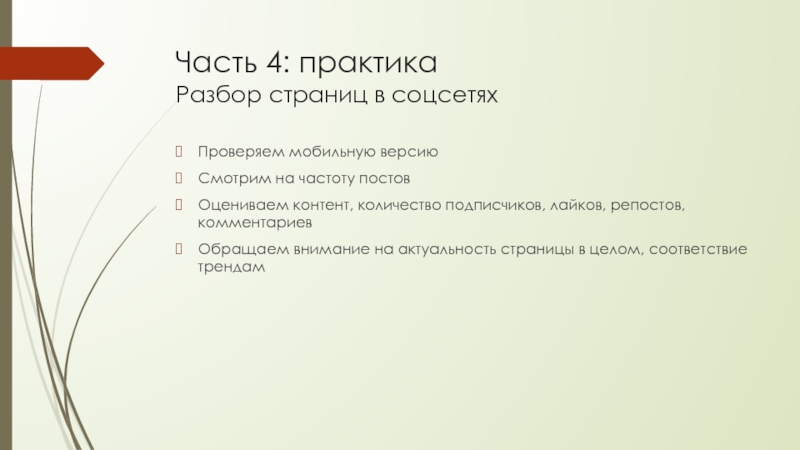 Часть 4: практика
Разбор страниц в соцсетях

Проверяем мобильную версию

Смотрим на частоту постов

Оцениваем контент, количество подписчиков, лайков, репостов, комментариев

Обращаем внимание на актуальность страницы в целом, соответствие трендам